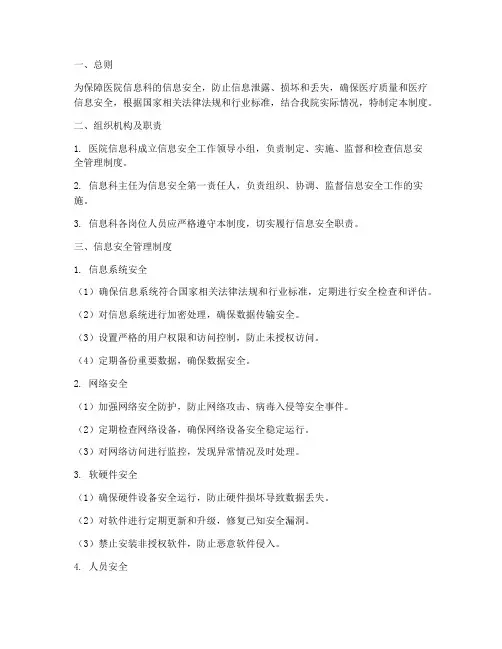 一、总则

为保障医院信息科的信息安全，防止信息泄露、损坏和丢失，确保医疗质量和医疗信息安全，根据国家相关法律法规和行业标准，结合我院实际情况，特制定本制度。

二、组织机构及职责

1. 医院信息科成立信息安全工作领导小组，负责制定、实施、监督和检查信息安全管理制度。

2. 信息科主任为信息安全第一责任人，负责组织、协调、监督信息安全工作的实施。

3. 信息科各岗位人员应严格遵守本制度，切实履行信息安全职责。

三、信息安全管理制度

1. 信息系统安全

（1）确保信息系统符合国家相关法律法规和行业标准，定期进行安全检查和评估。

（2）对信息系统进行加密处理，确保数据传输安全。

（3）设置严格的用户权限和访问控制，防止未授权访问。

（4）定期备份重要数据，确保数据安全。

2. 网络安全

（1）加强网络安全防护，防止网络攻击、病毒入侵等安全事件。

（2）定期检查网络设备，确保网络设备安全稳定运行。

（3）对网络访问进行监控，发现异常情况及时处理。

3. 软硬件安全

（1）确保硬件设备安全运行，防止硬件损坏导致数据丢失。

（2）对软件进行定期更新和升级，修复已知安全漏洞。

（3）禁止安装非授权软件，防止恶意软件侵入。

4. 人员安全